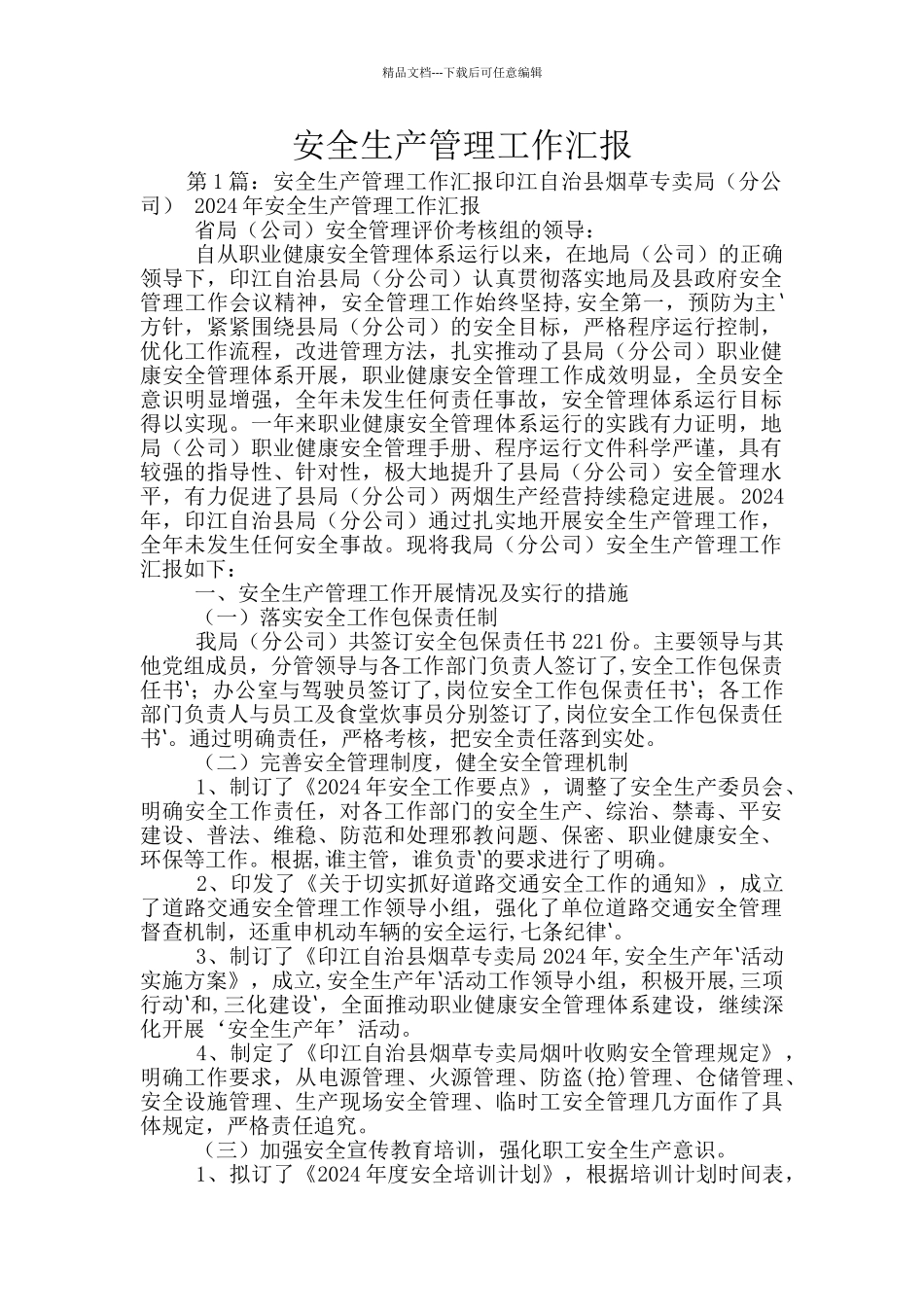 精品文档---下载后可任意编辑

安全生产管理工作汇报

第1篇：安全生产管理工作汇报印江自治县烟草专卖局（分公司） 2024年安全生产管理工作汇报

省局（公司）安全管理评价考核组的领导：

自从职业健康安全管理体系运行以来，在地局（公司）的正确领导下，印江自治县局（分公司）认真贯彻落实地局及县政府安全管理工作会议精神，安全管理工作始终坚持,安全第一，预防为主'方针，紧紧围绕县局（分公司）的安全目标，严格程序运行控制，优化工作流程，改进管理方法，扎实推动了县局（分公司）职业健康安全管理体系开展，职业健康安全管理工作成效明显，全员安全意识明显增强，全年未发生任何责任事故，安全管理体系运行目标得以实现。一年来职业健康安全管理体系运行的实践有力证明，地局（公司）职业健康安全管理手册、程序运行文件科学严谨，具有较强的指导性、针对性，极大地提升了县局（分公司）安全管理水平，有力促进了县局（分公司）两烟生产经营持续稳定进展。2024年，印江自治县局（分公司）通过扎实地开展安全生产管理工作，全年未发生任何安全事故。现将我局（分公司）安全生产管理工作汇报如下：

一、安全生产管理工作开展情况及实行的措施

（一）落实安全工作包保责任制

我局（分公司）共签订安全包保责任书221份。主要领导与其他党组成员，分管领导与各工作部门负责人签订了,安全工作包保责任书'；办公室与驾驶员签订了,岗位安全工作包保责任书'；各工作部门负责人与员工及食堂炊事员分别签订了,岗位安全工作包保责任书'。通过明确责任，严格考核，把安全责任落到实处。

（二）完善安全管理制度，健全安全管理机制

1、制订了《2024年安全工作要点》，调整了安全生产委员会、明确安全工作责任，对各工作部门的安全生产、综治、禁毒、平安建设、普法、维稳、防范和处理邪教问题、保密、职业健康安全、环保等工作。根据,谁主管，谁负责'的要求进行了明确。

2、印发了《关于切实抓好道路交通安全工作的通知》，成立了道路交通安全管理工作领导小组，强化了单位道路交通安全管理督查机制，还重申机动车辆的安全运行,七条纪律'。

3、制订了《印江自治县烟草专卖局2024年,安全生产年'活动实施方案》，成立,安全生产年'活动工作领导小组，积极开展,三项行动'和,三化建设'，全面推动职业健康安全管理体系建设，继续深化开展‘安全生产年’活动。

4、制定了《印江自治县烟草专卖局烟叶收购安全管理规定》，明确工作要求，从电源管理、火源管理、防盗(抢)管理、仓储管理、安全设施管理、生产现场安全管理、临时工安全管理几方面作了具体规定，严格责任追究。

（三）加强安全宣传教育培训，强化职工安全生产意识。

1、拟订了《2024年度安全培训计划》，根据培训计划时间表，